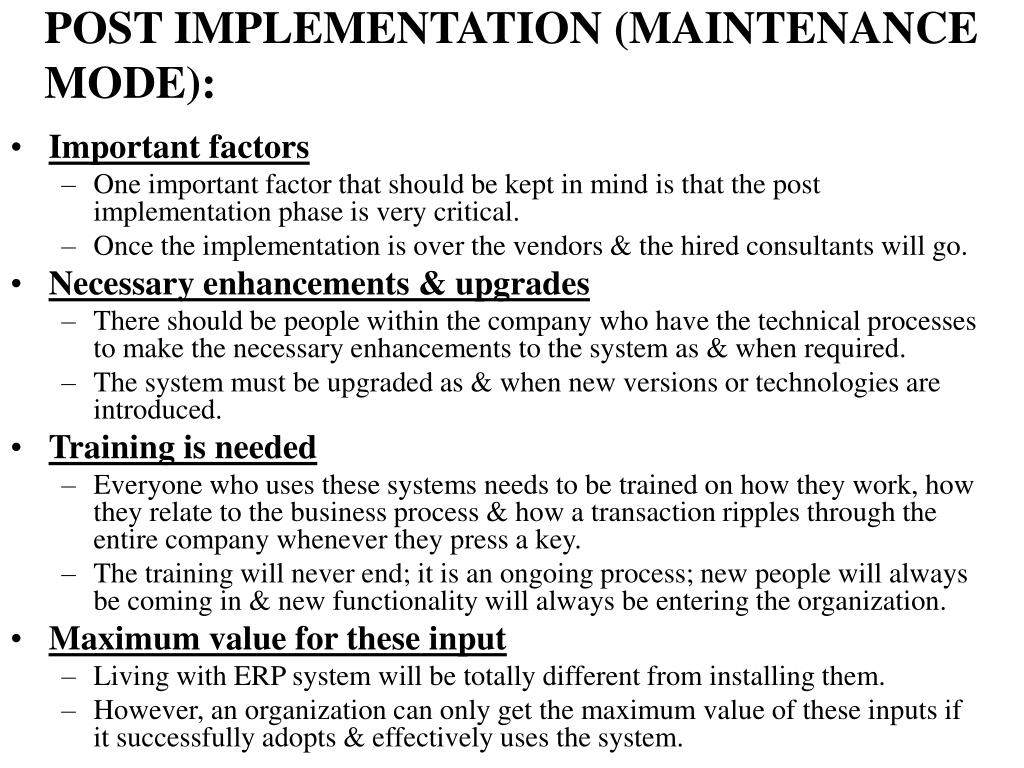 POST IMPLEMENTATION (MAINTENANCE MODE):

• Important factors
– One important factor that should be kept in mind is that the post implementation phase is very critical.
– Once the implementation is over the vendors & the hired consultants will go.

• Necessary enhancements & upgrades
– There should be people within the company who have the technical processes to make the necessary enhancements to the system as & when required.
– The system must be upgraded as & when new versions or technologies are introduced.

• Training is needed
– Everyone who uses these systems needs to be trained on how they work, how they relate to the business process & how a transaction ripples through the entire company whenever they press a key.
– The training will never end; it is an ongoing process; new people will always be coming in & new functionality will always be entering the organization.

• Maximum value for these input
– Living with ERP system will be totally different from installing them.
– However, an organization can only get the maximum value of these inputs if it successfully adopts & effectively uses the system.